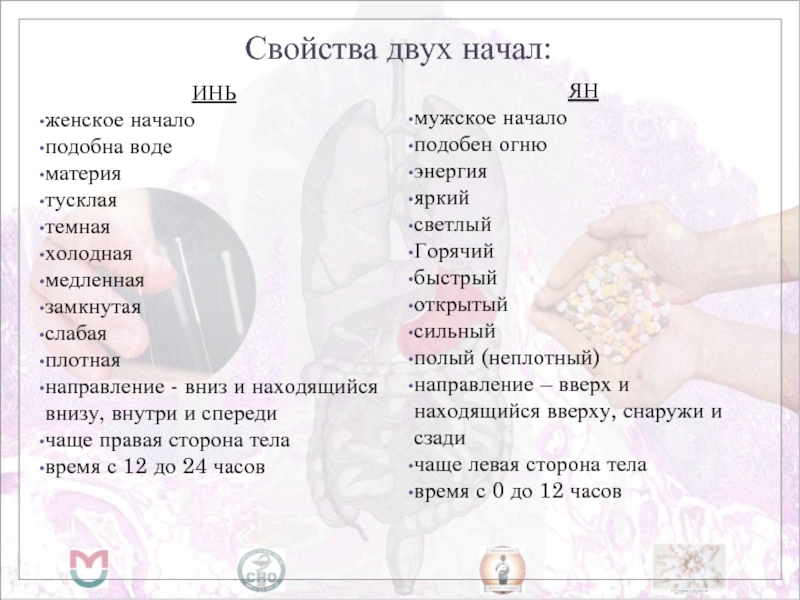 Свойства двух начал:

ИНЬ
•женское начало
•подобна воде
•материя
•тусклая
•темная
•холодная
•медленная
•замкнутая
•слабая
•плотная
•направление - вниз и находящийся внизу, внутри и спереди
•чаще правая сторона тела
•время с 12 до 24 часов

ЯН
•мужское начало
•подобен огню
•энергия
•яркий
•светлый
•Горячий
•быстрый
•открытый
•сильный
•полый (неплотный)
•направление – вверх и находящийся вверху, снаружи и сзади
•чаще левая сторона тела
•время с 0 до 12 часов

СНО